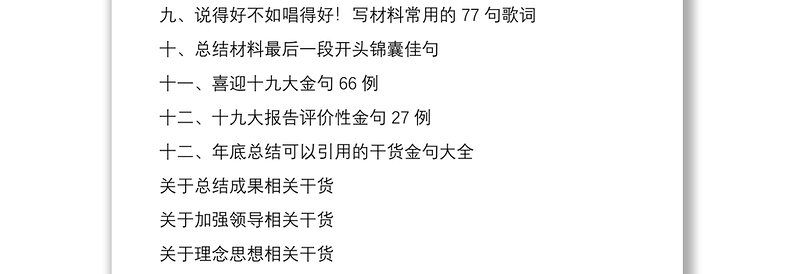 九、说得好不如唱得好！写材料常用的 77 句歌词

十、总结材料最后一段开头锦囊佳句

十一、喜迎十九大金句 66 例

十二、十九大报告评价性金句 27 例

十二、年底总结可以引用的干货金句大全

关于总结成果相关干货

关于加强领导相关干货

关于理念思想相关干货